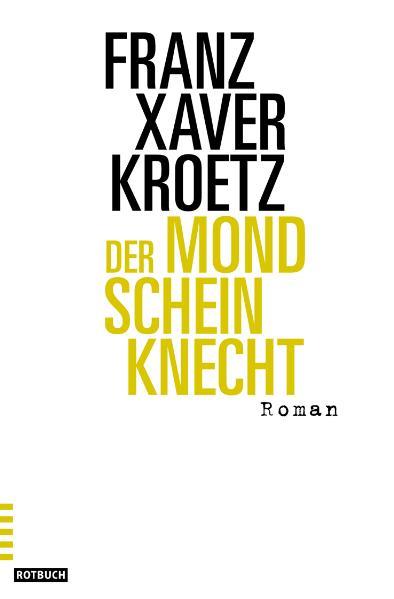 FRANZ
XAVER
KROETZ
DER MOND
SCHEIN
KNECHT
Roman

ROTBUCH